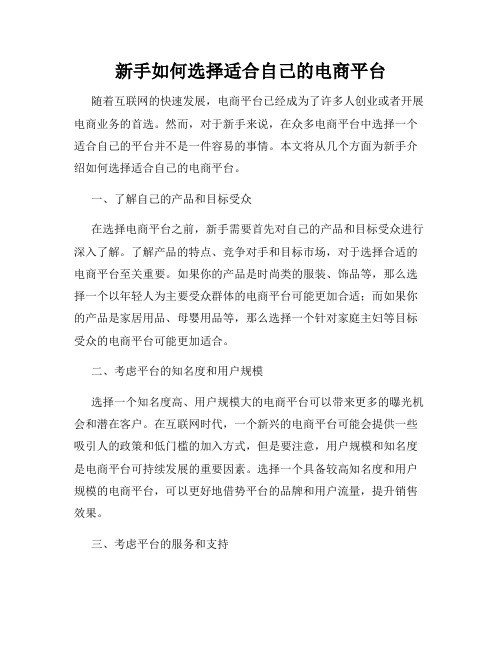 新手如何选择适合自己的电商平台

随着互联网的快速发展，电商平台已经成为了许多人创业或者开展电商业务的首选。然而，对于新手来说，在众多电商平台中选择一个适合自己的平台并不是一件容易的事情。本文将从几个方面为新手介绍如何选择适合自己的电商平台。

一、了解自己的产品和目标受众

在选择电商平台之前，新手需要首先对自己的产品和目标受众进行深入了解。了解产品的特点、竞争对手和目标市场，对于选择合适的电商平台至关重要。如果你的产品是时尚类的服装、饰品等，那么选择一个以年轻人为主要受众群体的电商平台可能更加合适；而如果你的产品是家居用品、母婴用品等，那么选择一个针对家庭主妇等目标受众的电商平台可能更加适合。

二、考虑平台的知名度和用户规模

选择一个知名度高、用户规模大的电商平台可以带来更多的曝光机会和潜在客户。在互联网时代，一个新兴的电商平台可能会提供一些吸引人的政策和低门槛的加入方式，但是要注意，用户规模和知名度是电商平台可持续发展的重要因素。选择一个具备较高知名度和用户规模的电商平台，可以更好地借势平台的品牌和用户流量，提升销售效果。

三、考虑平台的服务和支持